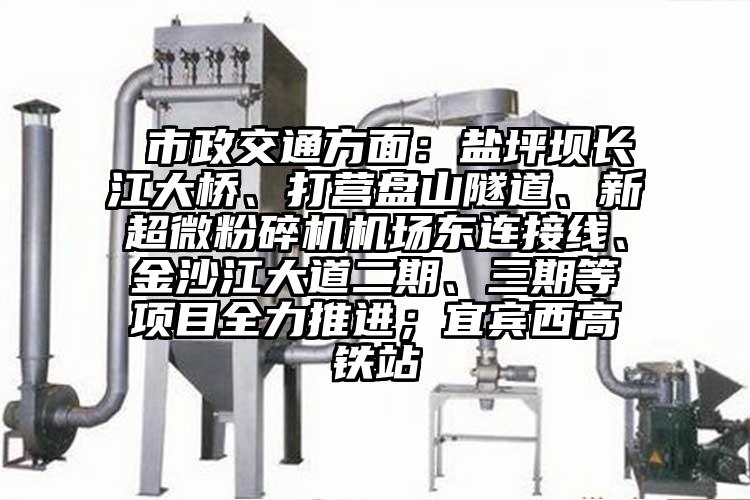 市政交通方面：盐坪坝长江大桥、打营盘山隧道、新超微粉碎机机场东连接线、金沙江大道二期、三期等项目全力推进；宜宾西高铁站